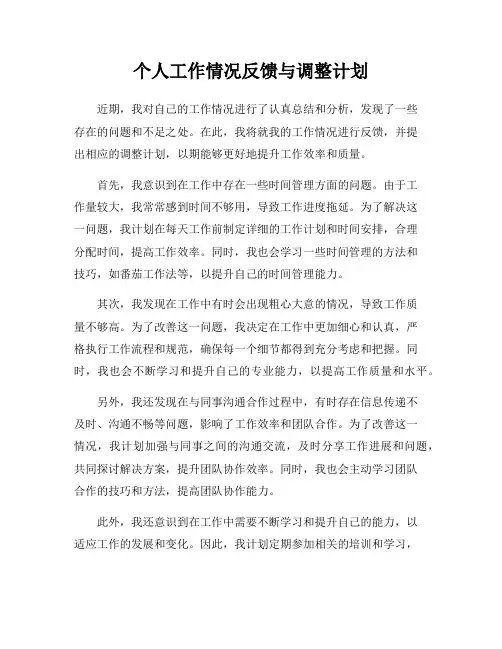 个人工作情况反馈与调整计划

近期，我对自己的工作情况进行了认真总结和分析，发现了一些存在的问题和不足之处。在此，我将就我的工作情况进行反馈，并提出相应的调整计划，以期能够更好地提升工作效率和质量。

首先，我意识到在工作中存在一些时间管理方面的问题。由于工作量较大，我常常感到时间不够用，导致工作进度拖延。为了解决这一问题，我计划在每天工作前制定详细的工作计划和时间安排，合理分配时间，提高工作效率。同时，我也会学习一些时间管理的方法和技巧，如番茄工作法等，以提升自己的时间管理能力。

其次，我发现在工作中有时会出现粗心大意的情况，导致工作质量不够高。为了改善这一问题，我决定在工作中更加细心和认真，严格执行工作流程和规范，确保每一个细节都得到充分考虑和把握。同时，我也会不断学习和提升自己的专业能力，以提高工作质量和水平。

另外，我还发现在与同事沟通合作过程中，有时存在信息传递不及时、沟通不畅等问题，影响了工作效率和团队合作。为了改善这一情况，我计划加强与同事之间的沟通交流，及时分享工作进展和问题，共同探讨解决方案，提升团队协作效率。同时，我也会主动学习团队合作的技巧和方法，提高团队协作能力。

此外，我还意识到在工作中需要不断学习和提升自己的能力，以适应工作的发展和变化。因此，我计划定期参加相关的培训和学习，